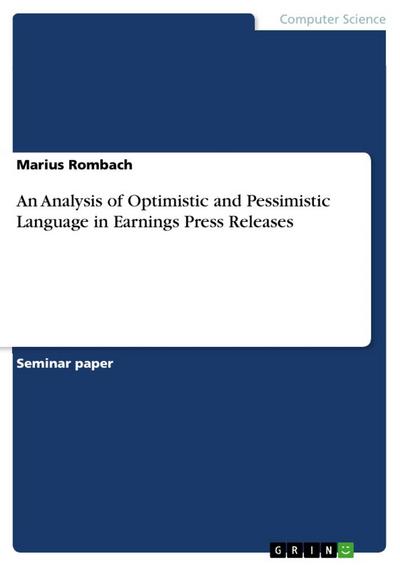 Computer Science

Marius Rombach

An Analysis of Optimistic and Pessimistic Language in Earnings Press Releases

Seminar paper

GRIN